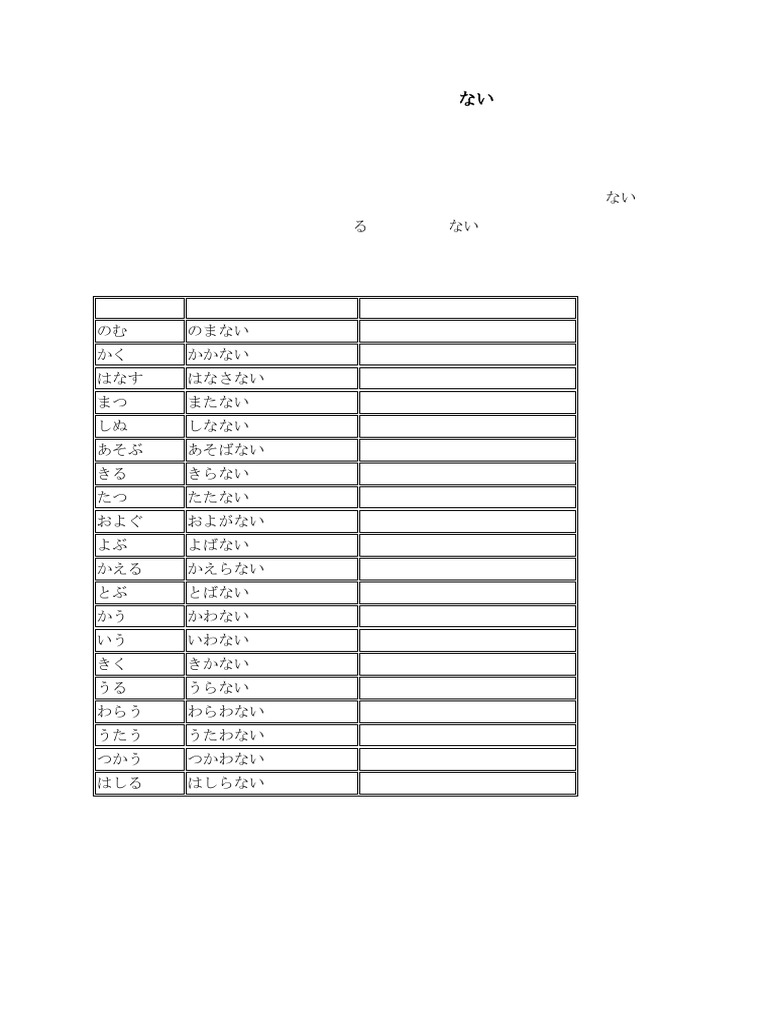 ない

ない

る　　　　ない

| | | |
|---|---|---|
| のむ | のまない | |
| かく | かかない | |
| はなす | はなさない | |
| まつ | またない | |
| しぬ | しなない | |
| あそぶ | あそばない | |
| きる | きらない | |
| たつ | たたない | |
| およぐ | およがない | |
| よぶ | よばない | |
| かえる | かえらない | |
| とぶ | とばない | |
| かう | かわない | |
| いう | いわない | |
| きく | きかない | |
| うる | うらない | |
| わらう | わらわない | |
| うたう | うたわない | |
| つかう | つかわない | |
| はしる | はしらない | |